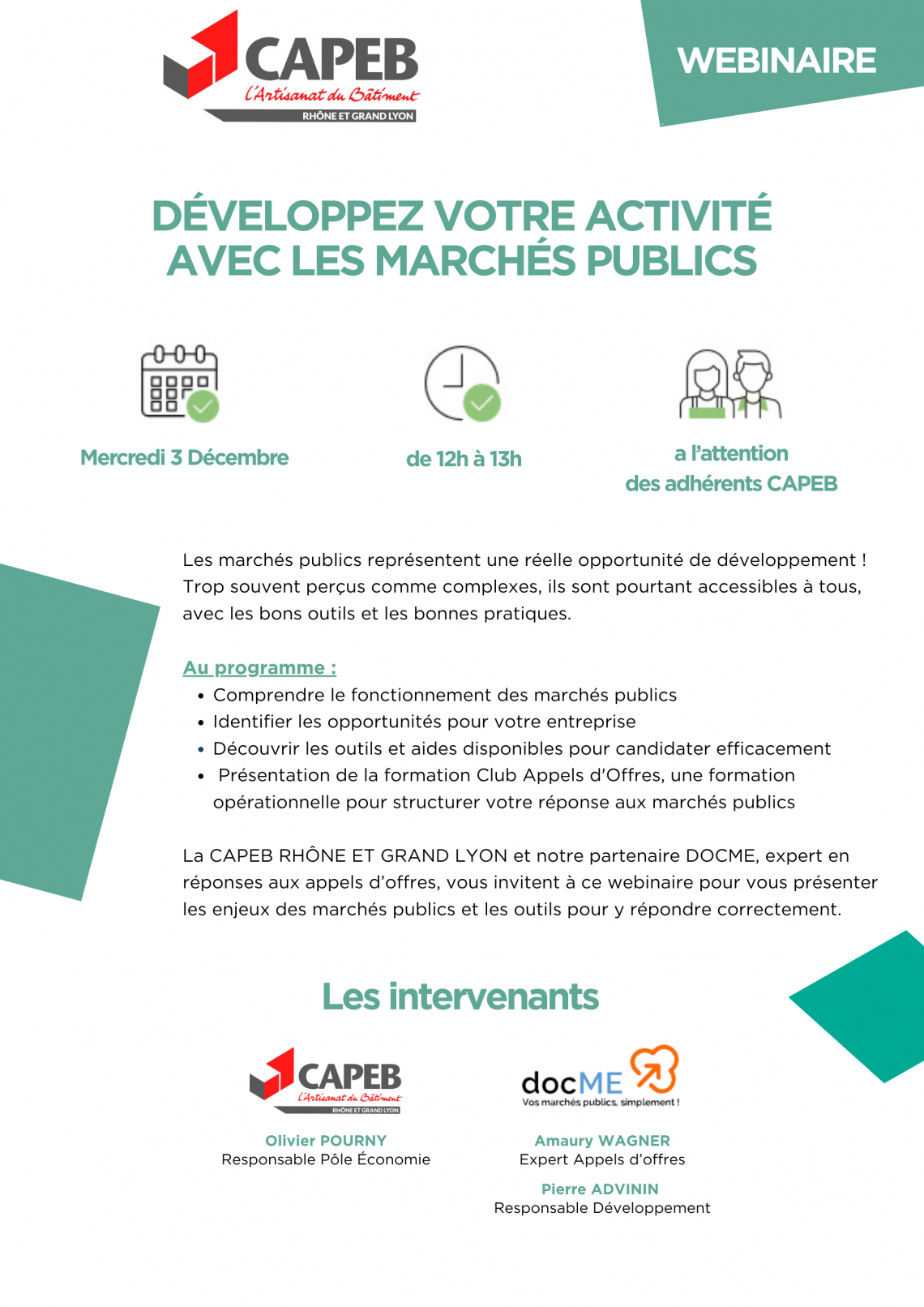 CAPEB
L'Artisanat du Bâtiment
RHÔNE ET GRAND LYON

WEBINAIRE

DÉVELOPPEZ VOTRE ACTIVITÉ AVEC LES MARCHÉS PUBLICS

Mercredi 3 Décembre

de 12h à 13h

a l'attention des adhérents CAPEB

Les marchés publics représentent une réelle opportunité de développement ! Trop souvent perçus comme complexes, ils sont pourtant accessibles à tous, avec les bons outils et les bonnes pratiques.

Au programme :
• Comprendre le fonctionnement des marchés publics
• Identifier les opportunités pour votre entreprise
• Découvrir les outils et aides disponibles pour candidater efficacement
• Présentation de la formation Club Appels d'Offres, une formation opérationnelle pour structurer votre réponse aux marchés publics

La CAPEB RHÔNE ET GRAND LYON et notre partenaire DOCME, expert en réponses aux appels d'offres, vous invitent à ce webinaire pour vous présenter les enjeux des marchés publics et les outils pour y répondre correctement.

Les intervenants

CAPEB
L'Artisanat du Bâtiment
RHÔNE ET GRAND LYON

Olivier POURNY
Responsable Pôle Économie

docME
Vos marchés publics, simplement !

Amaury WAGNER
Expert Appels d'offres

Pierre ADVININ
Responsable Développement